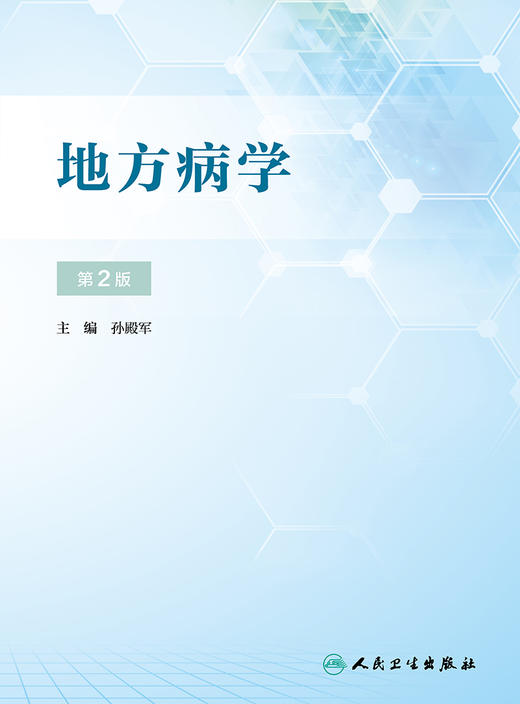 地方病学

第2版

主　编　孙殿军

人民卫生出版社